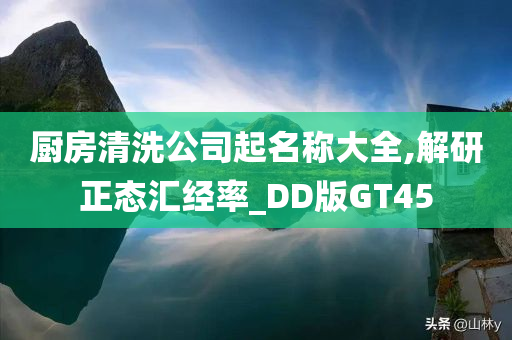 厨房清洗公司起名称大全,解研正态汇经率_DD版GT45

头条 @山林y